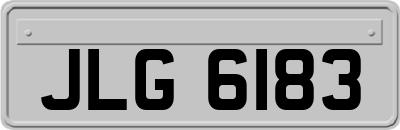 JLG 6183